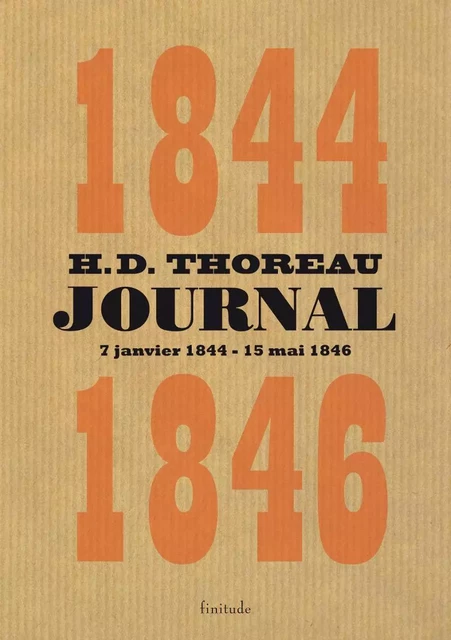 1844

H.D. THOREAU
JOURNAL
7 janvier 1844 - 15 mai 1846

1846

finitude